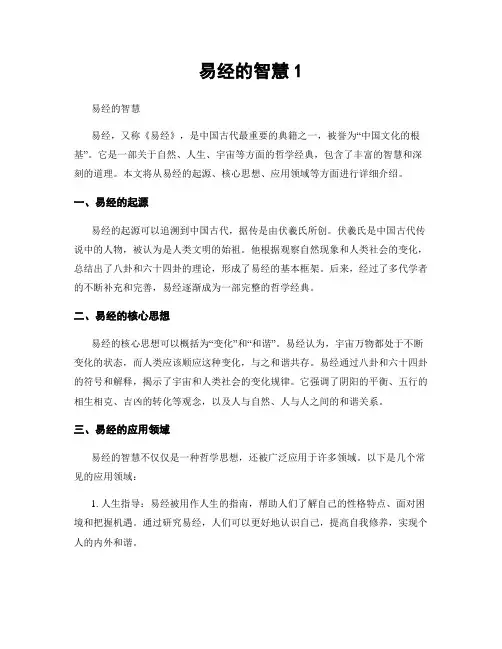 易经的智慧 1

易经的智慧

易经，又称《易经》，是中国古代最重要的典籍之一，被誉为“中国文化的根基”。它是一部关于自然、人生、宇宙等方面的哲学经典，包含了丰富的智慧和深刻的道理。本文将从易经的起源、核心思想、应用领域等方面进行详细介绍。

一、易经的起源

易经的起源可以追溯到中国古代，据传是由伏羲氏所创。伏羲氏是中国古代传说中的人物，被认为是人类文明的始祖。他根据观察自然现象和人类社会的变化，总结出了八卦和六十四卦的理论，形成了易经的基本框架。后来，经过了多代学者的不断补充和完善，易经逐渐成为一部完整的哲学经典。

二、易经的核心思想

易经的核心思想可以概括为“变化”和“和谐”。易经认为，宇宙万物都处于不断变化的状态，而人类应该顺应这种变化，与之和谐共存。易经通过八卦和六十四卦的符号和解释，揭示了宇宙和人类社会的变化规律。它强调了阴阳的平衡、五行的相生相克、吉凶的转化等观念，以及人与自然、人与人之间的和谐关系。

三、易经的应用领域

易经的智慧不仅仅是一种哲学思想，还被广泛应用于许多领域。以下是几个常见的应用领域：

1. 人生指导：易经被用作人生的指南，帮助人们了解自己的性格特点、面对困境和把握机遇。通过研究易经，人们可以更好地认识自己，提高自我修养，实现个人的内外和谐。